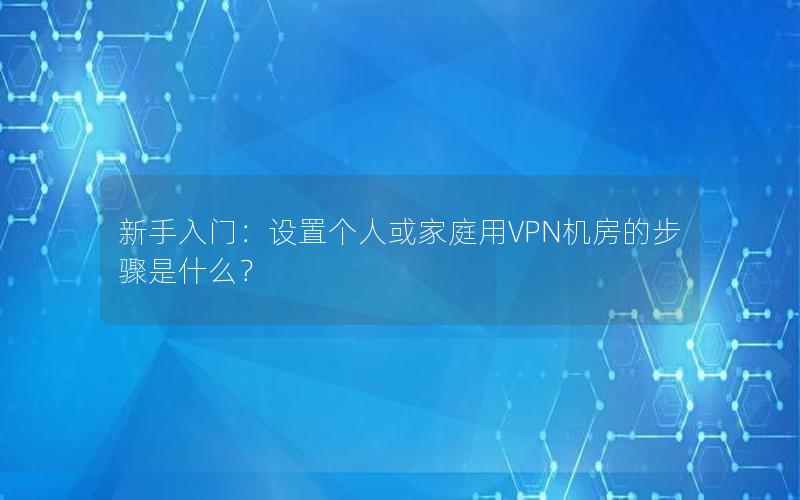 新手入门：设置个人或家庭用VPN机房的步骤是什么？